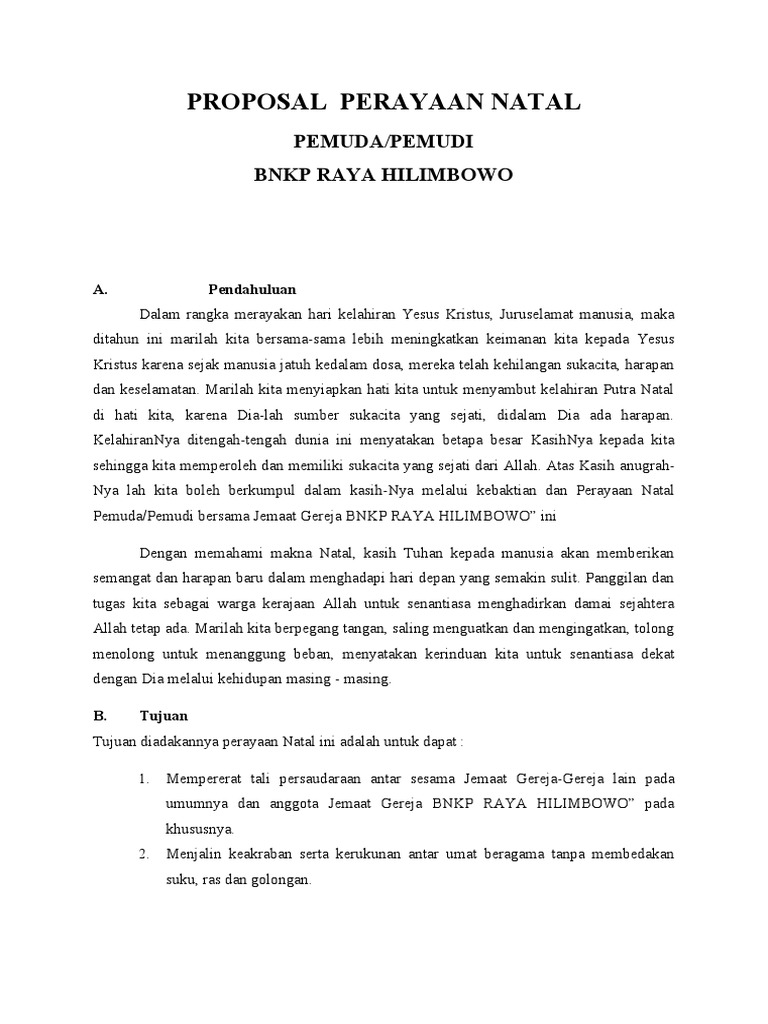 PROPOSAL PERAYAAN NATAL

PEMUDA/PEMUDI

BNKP RAYA HILIMBOWO

A. Pendahuluan

Dalam rangka merayakan hari kelahiran Yesus Kristus, Juruselamat manusia, maka ditahun ini marilah kita bersama-sama lebih meningkatkan keimanan kita kepada Yesus Kristus karena sejak manusia jatuh kedalam dosa, mereka telah kehilangan sukacita, harapan dan keselamatan. Marilah kita menyiapkan hati kita untuk menyambut kelahiran Putra Natal di hati kita, karena Dia-lah sumber sukacita yang sejati, didalam Dia ada harapan. KelahiranNya ditengah-tengah dunia ini menyatakan betapa besar KasihNya kepada kita sehingga kita memperoleh dan memiliki sukacita yang sejati dari Allah. Atas Kasih anugrah-Nya lah kita boleh berkumpul dalam kasih-Nya melalui kebaktian dan Perayaan Natal Pemuda/Pemudi bersama Jemaat Gereja BNKP RAYA HILIMBOWO" ini

Dengan memahami makna Natal, kasih Tuhan kepada manusia akan memberikan semangat dan harapan baru dalam menghadapi hari depan yang semakin sulit. Panggilan dan tugas kita sebagai warga kerajaan Allah untuk senantiasa menghadirkan damai sejahtera Allah tetap ada. Marilah kita berpegang tangan, saling menguatkan dan mengingatkan, tolong menolong untuk menanggung beban, menyatakan kerinduan kita untuk senantiasa dekat dengan Dia melalui kehidupan masing - masing.

B. Tujuan

Tujuan diadakannya perayaan Natal ini adalah untuk dapat :

1. Mempererat tali persaudaraan antar sesama Jemaat Gereja-Gereja lain pada umumnya dan anggota Jemaat Gereja BNKP RAYA HILIMBOWO" pada khususnya.
2. Menjalin keakraban serta kerukunan antar umat beragama tanpa membedakan suku, ras dan golongan.